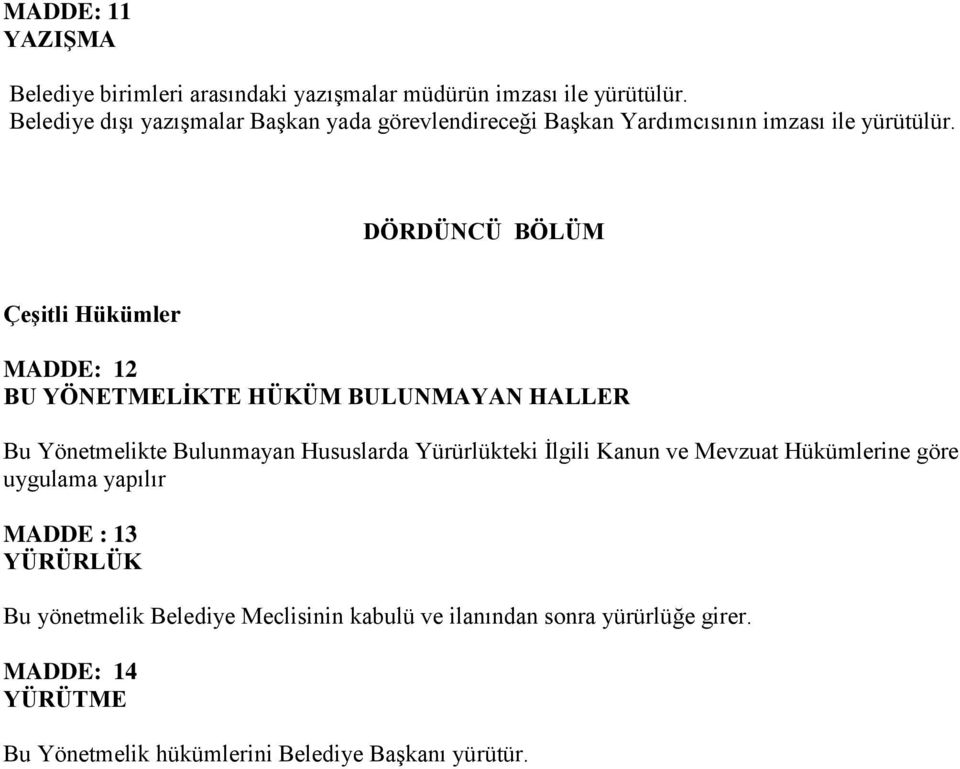 MADDE: 11
YAZIŞMA

Belediye birimleri arasındaki yazışmalar müdürün imzası ile yürütülür.
Belediye dışı yazışmalar Başkan yada görevlendireceği Başkan Yardımcısının imzası ile yürütülür.

DÖRDÜNCÜ BÖLÜM

Çeşitli Hükümler

MADDE: 12
BU YÖNETMELİKTE HÜKÜM BULUNMAYAN HALLER

Bu Yönetmelikte Bulunmayan Hususlarda Yürürlükteki İlgili Kanun ve Mevzuat Hükümlerine göre uygulama yapılır

MADDE : 13
YÜRÜRLÜK

Bu yönetmelik Belediye Meclisinin kabulü ve ilanından sonra yürürlüğe girer.

MADDE: 14
YÜRÜTME

Bu Yönetmelik hükümlerini Belediye Başkanı yürütür.